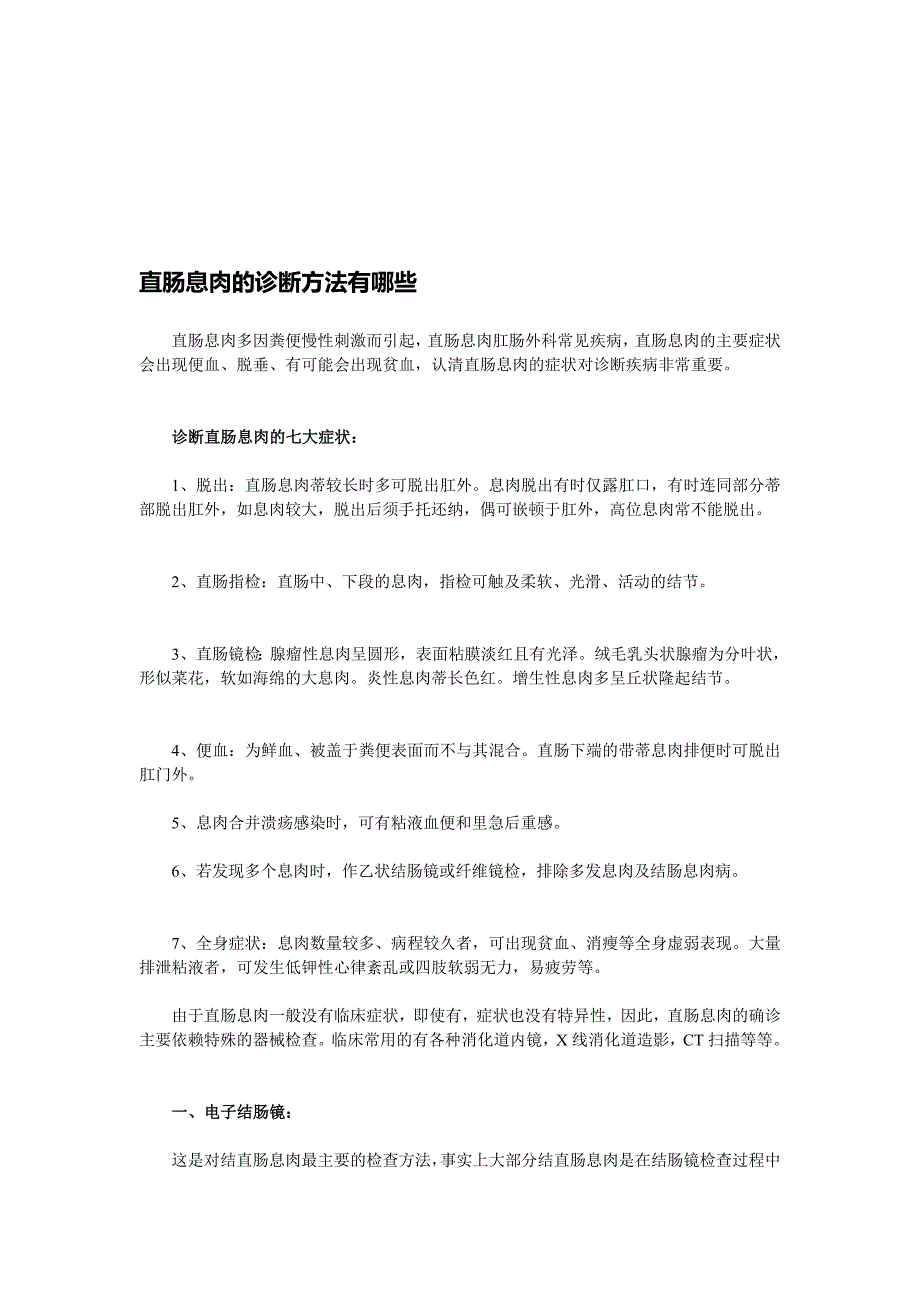 直肠息肉的诊断方法有哪些

直肠息肉多因粪便慢性刺激而引起，直肠息肉肛肠外科常见疾病，直肠息肉的主要症状会出现便血、脱垂、有可能会出现贫血，认清直肠息肉的症状对诊断疾病非常重要。

诊断直肠息肉的七大症状：

1、脱出：直肠息肉蒂较长时多可脱出肛外。息肉脱出有时仅露肛口，有时连同部分蒂部脱出肛外，如息肉较大，脱出后须手托还纳，偶可嵌顿于肛外，高位息肉常不能脱出。

2、直肠指检：直肠中、下段的息肉，指检可触及柔软、光滑、活动的结节。

3、直肠镜检：腺瘤性息肉呈圆形，表面粘膜淡红且有光泽。绒毛乳头状腺瘤为分叶状，形似菜花，软如海绵的大息肉。炎性息肉蒂长色红。增生性息肉多呈丘状隆起结节。

4、便血：为鲜血、被盖于粪便表面而不与其混合。直肠下端的带蒂息肉排便时可脱出肛门外。

5、息肉合并溃疡感染时，可有粘液血便和里急后重感。

6、若发现多个息肉时，作乙状结肠镜或纤维镜检，排除多发息肉及结肠息肉病。

7、全身症状：息肉数量较多、病程较久者，可出现贫血、消瘦等全身虚弱表现。大量排泄粘液者，可发生低钾性心律紊乱或四肢软弱无力，易疲劳等。

由于直肠息肉一般没有临床症状，即使有，症状也没有特异性，因此，直肠息肉的确诊主要依赖特殊的器械检查。临床常用的有各种消化道内镜，X 线消化道造影，CT 扫描等等。

一、电子结肠镜：

这是对结直肠息肉最主要的检查方法，事实上大部分结直肠息肉是在结肠镜检查过程中